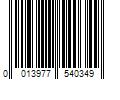 0 013977 540349